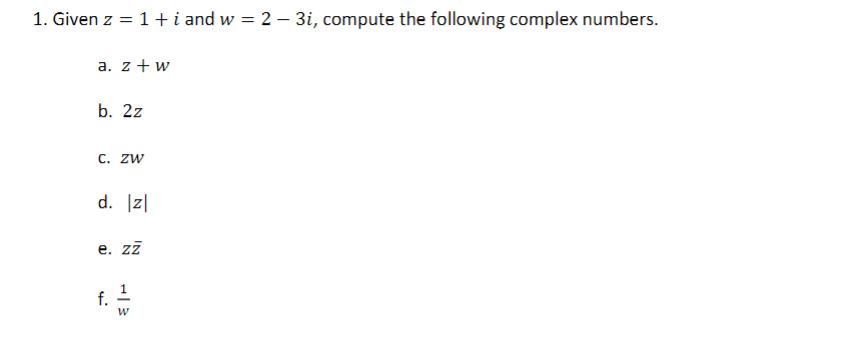 1. Given $z = 1 + i$ and $w = 2 - 3i$, compute the following complex numbers.

a. $z + w$

b. $2z$

c. $zw$

d. $|z|$

e. $z\bar{z}$

f. $\frac{1}{w}$